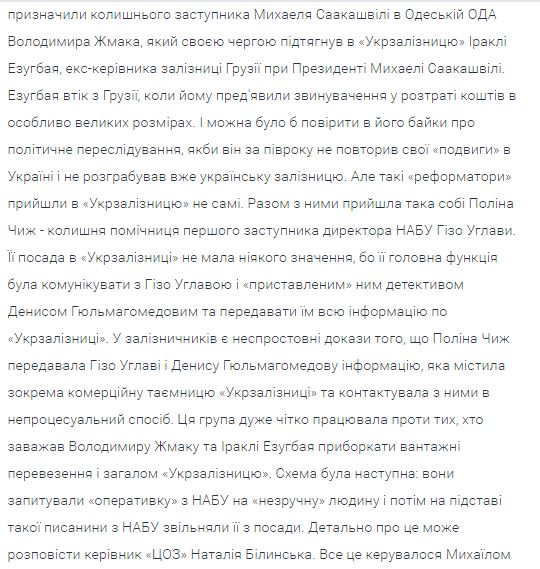 призначили колишнього заступника Михаеля Саакашвілі в Одеській ОДА Володимира Жмака, який своєю чергою підтягнув в «Укрзалізницю» Іраклі Езугбая, екс-керівника залізниці Грузії при Президенті Михаелі Саакашвілі. Езугбая втік з Грузії, коли йому пред'явили звинувачення у розтраті коштів в особливо великих розмірах. І можна було б повірити в його байки про політичне переслідування, якби він за півроку не повторив свої «подвиги» в Україні і не розграбував вже українську залізницю. Але такі «реформатори» прийшли в «Укрзалізницю» не самі. Разом з ними прийшла така собі Поліна Чиж - колишня помічниця першого заступника директора НАБУ Гізо Углави. Її посада в «Укрзалізниці» не мала ніякого значення, бо її головна функція була комунікувати з Гізо Углавою і «приставленим» ним детективом Денисом Гюльмагомедовим та передавати їм всю інформацію по «Укрзалізниці». У залізничників є неспростовні докази того, що Поліна Чиж передавала Гізо Углаві і Денису Гюльмагомедову інформацію, яка містила зокрема комерційну таємницю «Укрзалізниці» та контактувала з ними в непроцесуальний спосіб. Ця група дуже чітко працювала проти тих, хто заважав Володимиру Жмаку та Іраклі Езугбая приборкати вантажні перевезення і загалом «Укрзалізницю». Схема була наступна: вони запитували «оперативку» з НАБУ на «незручну» людину і потім на підставі такої писанини з НАБУ звільняли її з посади. Детально про це може розповісти керівник «ЦОЗ» Наталія Білинська. Все це керувалося Михайлом